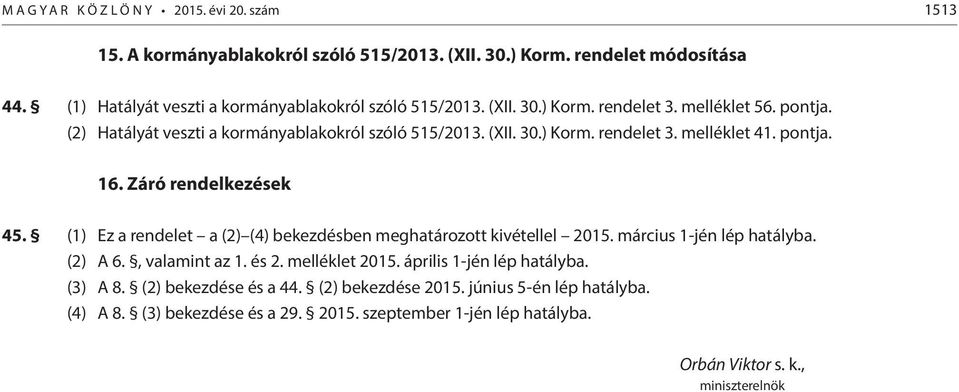 MAGYAR KÖZLÖNY • 2015. évi 20. szám 1513

15. A kormányablakokról szóló 515/2013. (XII. 30.) Korm. rendelet módosítása

44. § (1) Hatályát veszti a kormányablakokról szóló 515/2013. (XII. 30.) Korm. rendelet 3. melléklet 56. pontja.
(2) Hatályát veszti a kormányablakokról szóló 515/2013. (XII. 30.) Korm. rendelet 3. melléklet 41. pontja.

16. Záró rendelkezések

45. § (1) Ez a rendelet – a (2)–(4) bekezdésben meghatározott kivétellel – 2015. március 1-jén lép hatályba.
(2) A 6. §, valamint az 1. és 2. melléklet 2015. április 1-jén lép hatályba.
(3) A 8. § (2) bekezdése és a 44. § (2) bekezdése 2015. június 5-én lép hatályba.
(4) A 8. § (3) bekezdése és a 29. § 2015. szeptember 1-jén lép hatályba.

Orbán Viktor s. k.,
miniszterelnök